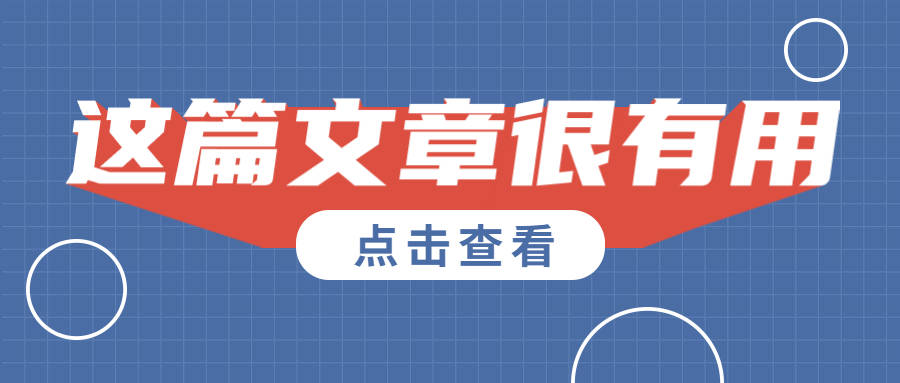 这篇文章很有用

点击查看